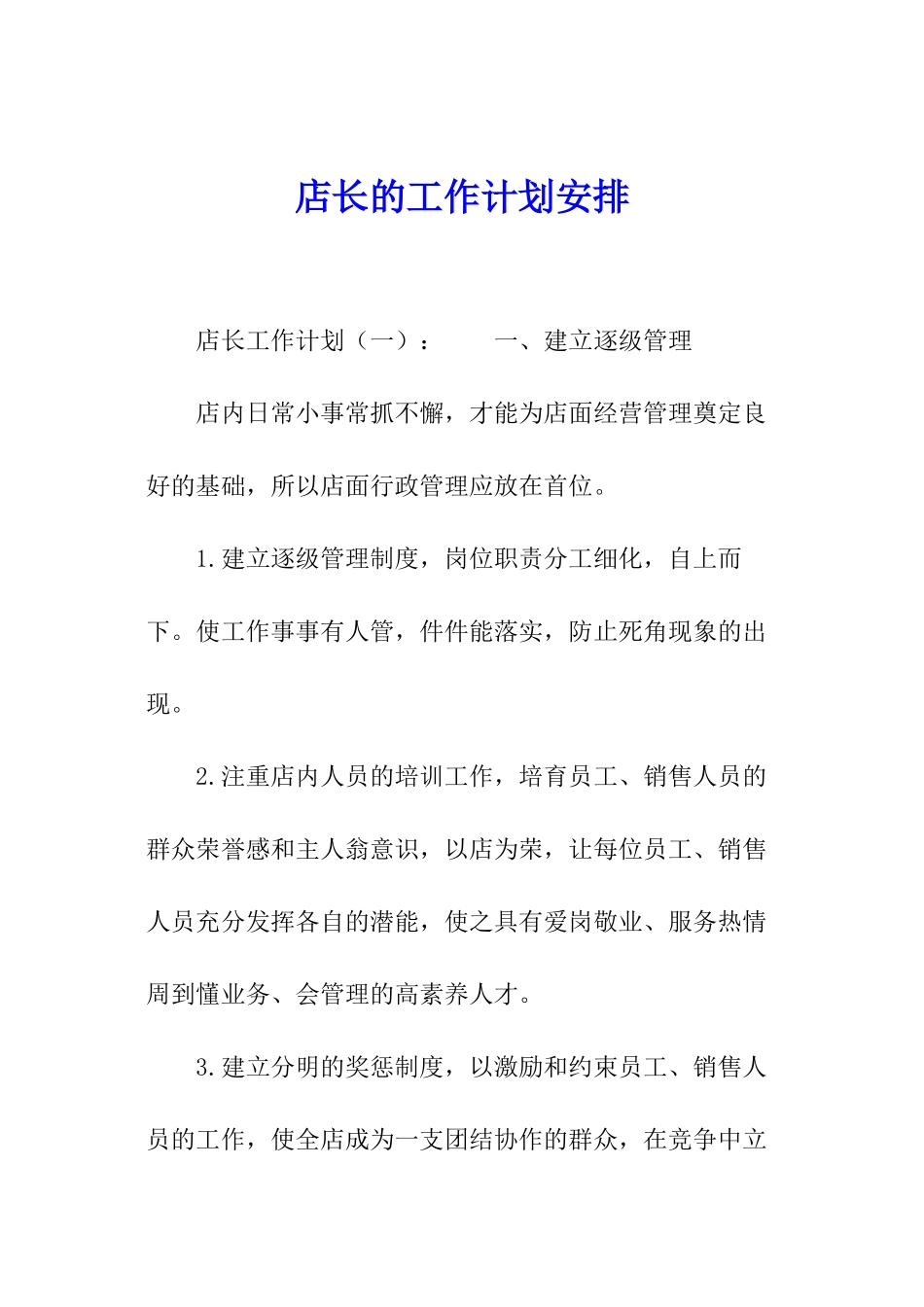 店长的工作计划安排

店长工作计划（一）：　　一、建立逐级管理

店内日常小事常抓不懈，才能为店面经营管理奠定良好的基础，所以店面行政管理应放在首位。

1.建立逐级管理制度，岗位职责分工细化，自上而下。使工作事事有人管，件件能落实，防止死角现象的出现。

2.注重店内人员的培训工作，培育员工、销售人员的群众荣誉感和主人翁意识，以店为荣，让每位员工、销售人员充分发挥各自的潜能，使之具有爱岗敬业、服务热情周到懂业务、会管理的高素养人才。

3.建立分明的奖惩制度，以激励和约束员工、销售人员的工作，使全店成为一支团结协作的群众，在竞争中立